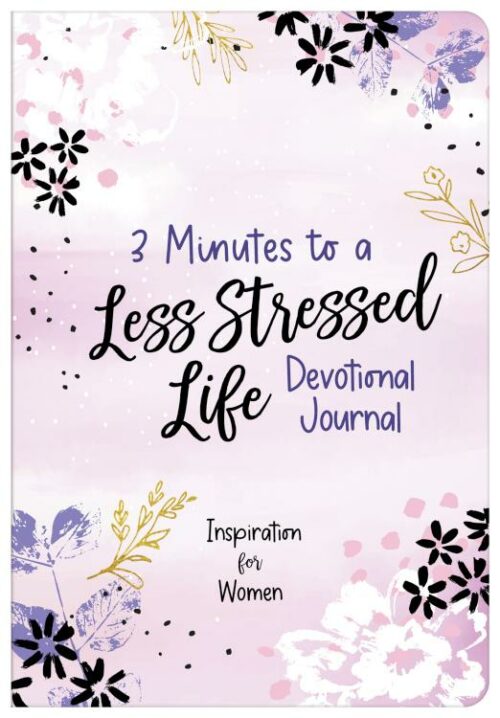 3 Minutes to a
Less Stressed
Life Devotional Journal

Inspiration for Women